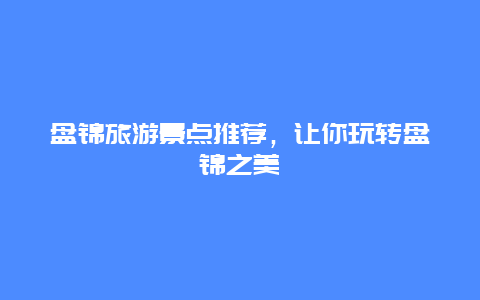 盘锦旅游景点推荐，让你玩转盘锦之美